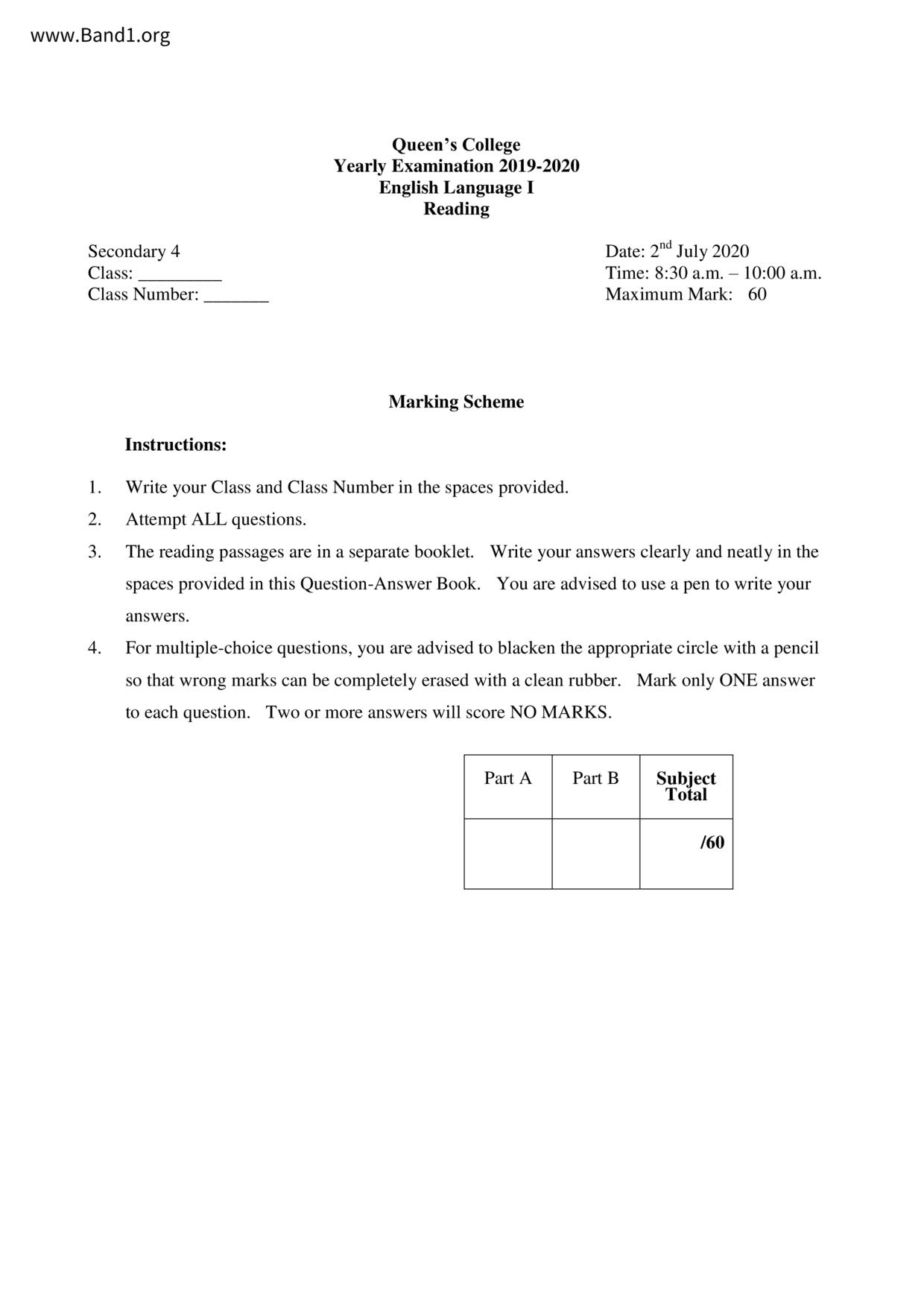 www.Band1.org

Queen's College
Yearly Examination 2019-2020
English Language I
Reading

Secondary 4
Class: _________
Class Number: _______

Date: 2$^{nd}$ July 2020
Time: 8:30 a.m. – 10:00 a.m.
Maximum Mark: 60

Marking Scheme

Instructions:

1. Write your Class and Class Number in the spaces provided.
2. Attempt ALL questions.
3. The reading passages are in a separate booklet. Write your answers clearly and neatly in the spaces provided in this Question-Answer Book. You are advised to use a pen to write your answers.
4. For multiple-choice questions, you are advised to blacken the appropriate circle with a pencil so that wrong marks can be completely erased with a clean rubber. Mark only ONE answer to each question. Two or more answers will score NO MARKS.

| Part A | Part B | Subject Total |
|---|---|---|
| | | /60 |